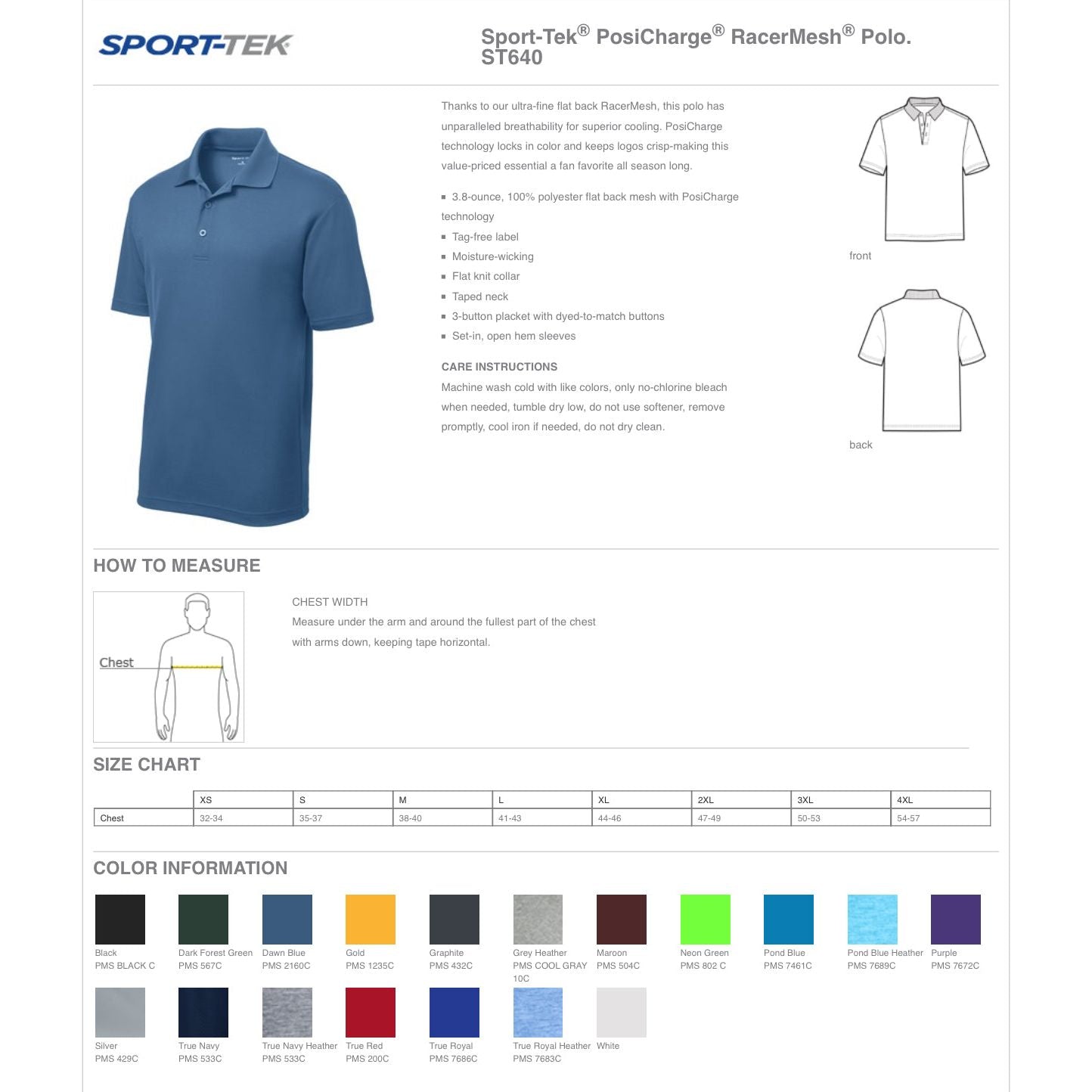 SPORT-TEK

Sport-Tek® PosiCharge® RacerMesh® Polo. ST640

Thanks to our ultra-fine flat back RacerMesh, this polo has unparalleled breathability for superior cooling. PosiCharge technology locks in color and keeps logos crisp-making this value-priced essential a fan favorite all season long.

▪ 3.8-ounce, 100% polyester flat back mesh with PosiCharge technology
▪ Tag-free label
▪ Moisture-wicking
▪ Flat knit collar
▪ Taped neck
▪ 3-button placket with dyed-to-match buttons
▪ Set-in, open hem sleeves

CARE INSTRUCTIONS
Machine wash cold with like colors, only no-chlorine bleach when needed, tumble dry low, do not use softener, remove promptly, cool iron if needed, do not dry clean.

front

back

HOW TO MEASURE

Chest

CHEST WIDTH
Measure under the arm and around the fullest part of the chest with arms down, keeping tape horizontal.

SIZE CHART

| | XS | S | M | L | XL | 2XL | 3XL | 4XL |
|---|---|---|---|---|---|---|---|---|
| Chest | 32-34 | 35-37 | 38-40 | 41-43 | 44-46 | 47-49 | 50-53 | 54-57 |

COLOR INFORMATION

Black
PMS BLACK C

Dark Forest Green
PMS 567C

Dawn Blue
PMS 2160C

Gold
PMS 1235C

Graphite
PMS 432C

Grey Heather
PMS COOL GRAY 10C

Maroon
PMS 504C

Neon Green
PMS 802 C

Pond Blue
PMS 7461C

Pond Blue Heather
PMS 7689C

Purple
PMS 7672C

Silver
PMS 429C

True Navy
PMS 533C

True Navy Heather
PMS 533C

True Red
PMS 200C

True Royal
PMS 7686C

True Royal Heather
PMS 7683C

White